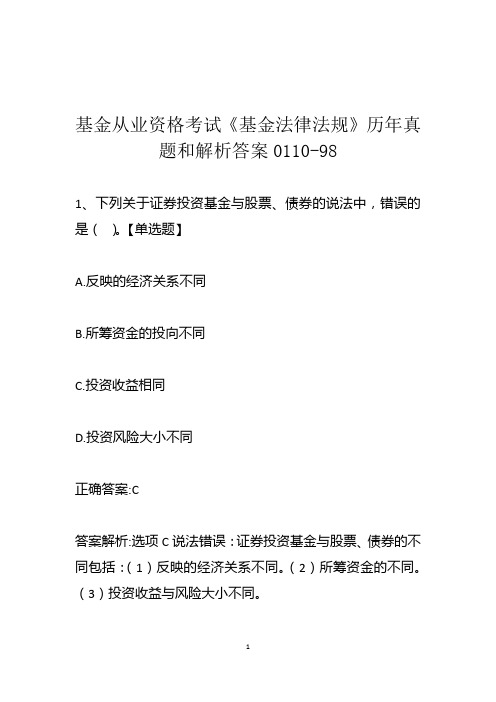 基金从业资格考试《基金法律法规》历年真题和解析答案 0110-98

1、下列关于证券投资基金与股票、债券的说法中，错误的是（　）。【单选题】

A.反映的经济关系不同

B.所筹资金的投向不同

C.投资收益相同

D.投资风险大小不同

正确答案:C

答案解析:选项 C 说法错误：证券投资基金与股票、债券的不同包括：（1）反映的经济关系不同。（2）所筹资金的不同。（3）投资收益与风险大小不同。

1